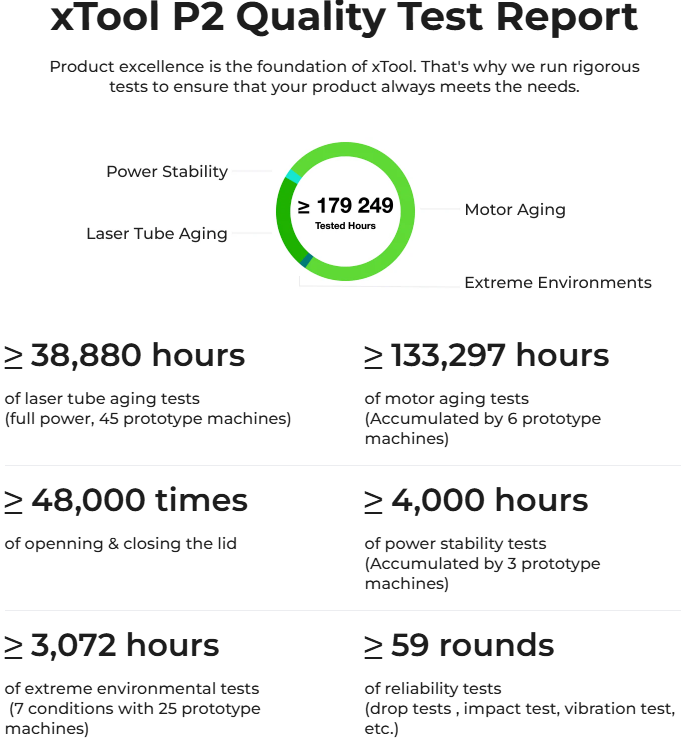 xTool P2 Quality Test Report

Product excellence is the foundation of xTool. That's why we run rigorous tests to ensure that your product always meets the needs.

Power Stability

Laser Tube Aging

≥ 179 249
Tested Hours

Motor Aging

Extreme Environments

≥ 38,880 hours
of laser tube aging tests (full power, 45 prototype machines)

≥ 133,297 hours
of motor aging tests (Accumulated by 6 prototype machines)

≥ 48,000 times
of openning & closing the lid

≥ 4,000 hours
of power stability tests (Accumulated by 3 prototype machines)

≥ 3,072 hours
of extreme environmental tests (7 conditions with 25 prototype machines)

≥ 59 rounds
of reliability tests (drop tests , impact test, vibration test, etc.)